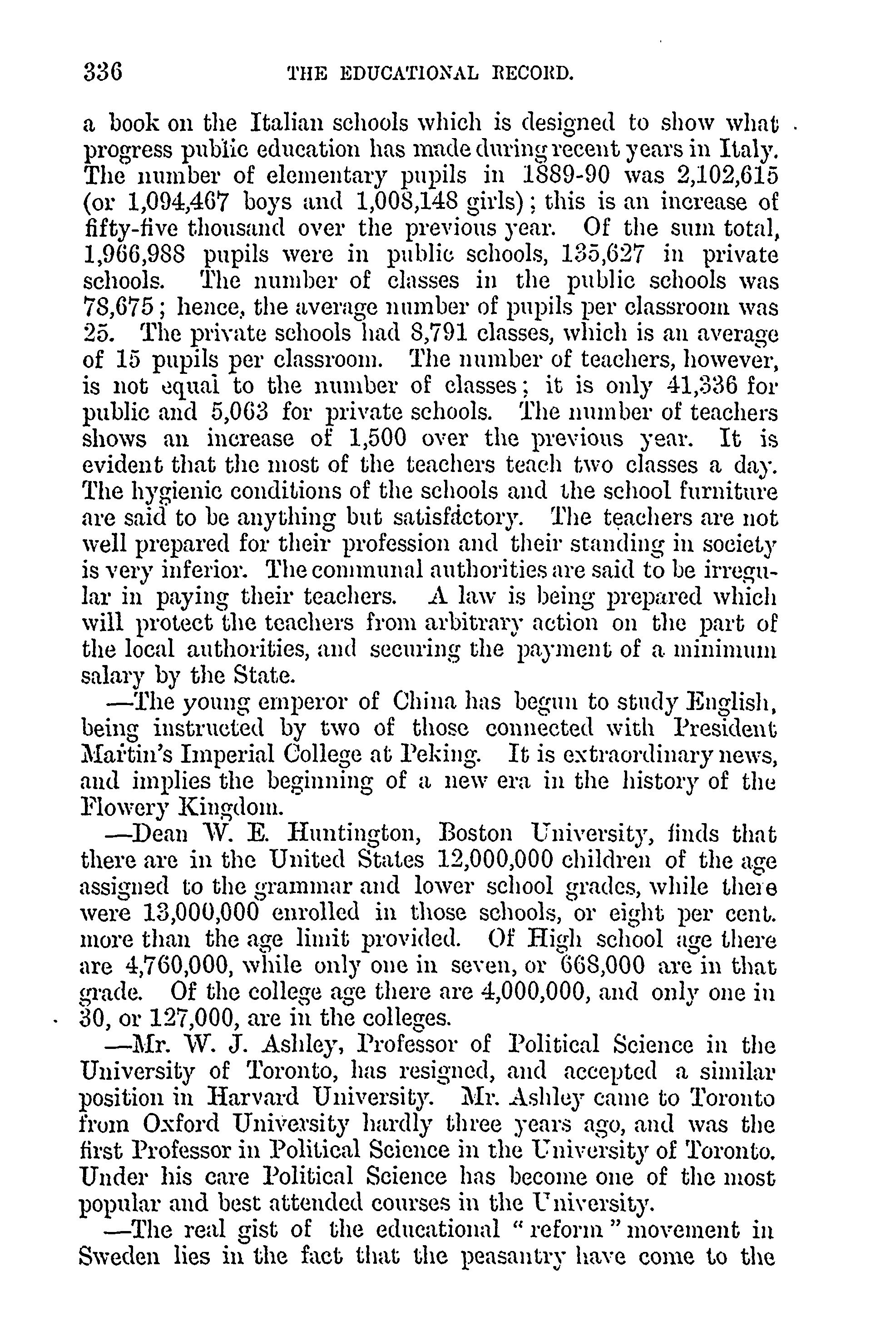 336 THE EDUCATIONAL RECORD.

a book on the Italian schools which is designed to show what progress public education has made during recent years in Italy. The number of elementary pupils in 1889-90 was 2,102,615 (or 1,094,467 boys and 1,008,148 girls); this is an increase of fifty-five thousand over the previous year. Of the sum total, 1,966,988 pupils were in public schools, 135,627 in private schools. The number of classes in the public schools was 78,675; hence, the average number of pupils per classroom was 25. The private schools had 8,791 classes, which is an average of 15 pupils per classroom. The number of teachers, however, is not equal to the number of classes; it is only 41,336 for public and 5,063 for private schools. The number of teachers shows an increase of 1,500 over the previous year. It is evident that the most of the teachers teach two classes a day. The hygienic conditions of the schools and the school furniture are said to be anything but satisfactory. The teachers are not well prepared for their profession and their standing in society is very inferior. The communal authorities are said to be irregular in paying their teachers. A law is being prepared which will protect the teachers from arbitrary action on the part of the local authorities, and securing the payment of a minimum salary by the State.

—The young emperor of China has begun to study English, being instructed by two of those connected with President Martin's Imperial College at Peking. It is extraordinary news, and implies the beginning of a new era in the history of the Flowery Kingdom.

—Dean W. E. Huntington, Boston University, finds that there are in the United States 12,000,000 children of the age assigned to the grammar and lower school grades, while there were 13,000,000 enrolled in those schools, or eight per cent. more than the age limit provided. Of High school age there are 4,760,000, while only one in seven, or 668,000 are in that grade. Of the college age there are 4,000,000, and only one in 30, or 127,000, are in the colleges.

—Mr. W. J. Ashley, Professor of Political Science in the University of Toronto, has resigned, and accepted a similar position in Harvard University. Mr. Ashley came to Toronto from Oxford University hardly three years ago, and was the first Professor in Political Science in the University of Toronto. Under his care Political Science has become one of the most popular and best attended courses in the University.

—The real gist of the educational "reform" movement in Sweden lies in the fact that the peasantry have come to the